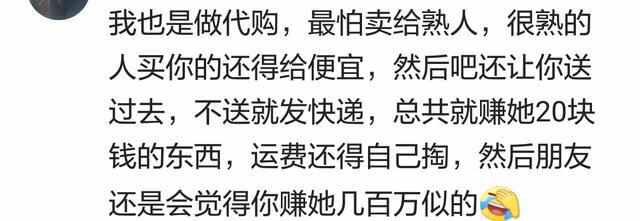 我也是做代购，最怕卖给熟人，很熟的人买你的还得给便宜，然后吧还让你送过去，不送就发快递，总共就赚她20块钱的东西，运费还得自己掏，然后朋友还是会觉得你赚她几百万似的